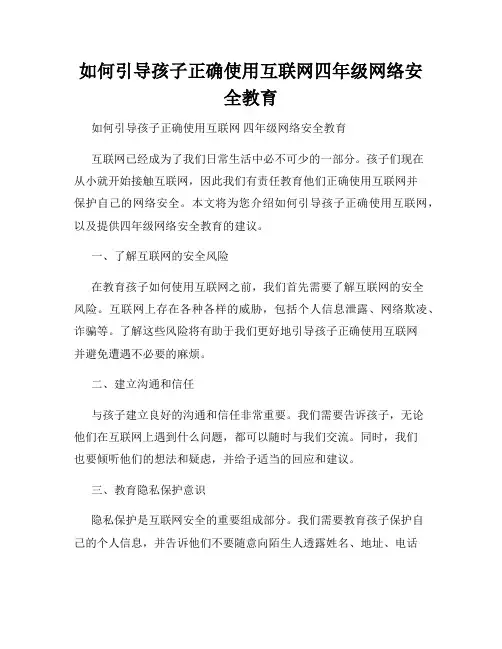 如何引导孩子正确使用互联网四年级网络安全教育

如何引导孩子正确使用互联网 四年级网络安全教育

互联网已经成为了我们日常生活中必不可少的一部分。孩子们现在从小就开始接触互联网，因此我们有责任教育他们正确使用互联网并保护自己的网络安全。本文将为您介绍如何引导孩子正确使用互联网，以及提供四年级网络安全教育的建议。

一、了解互联网的安全风险

在教育孩子如何使用互联网之前，我们首先需要了解互联网的安全风险。互联网上存在各种各样的威胁，包括个人信息泄露、网络欺凌、诈骗等。了解这些风险将有助于我们更好地引导孩子正确使用互联网并避免遭遇不必要的麻烦。

二、建立沟通和信任

与孩子建立良好的沟通和信任非常重要。我们需要告诉孩子，无论他们在互联网上遇到什么问题，都可以随时与我们交流。同时，我们也要倾听他们的想法和疑虑，并给予适当的回应和建议。

三、教育隐私保护意识

隐私保护是互联网安全的重要组成部分。我们需要教育孩子保护自己的个人信息，并告诉他们不要随意向陌生人透露姓名、地址、电话